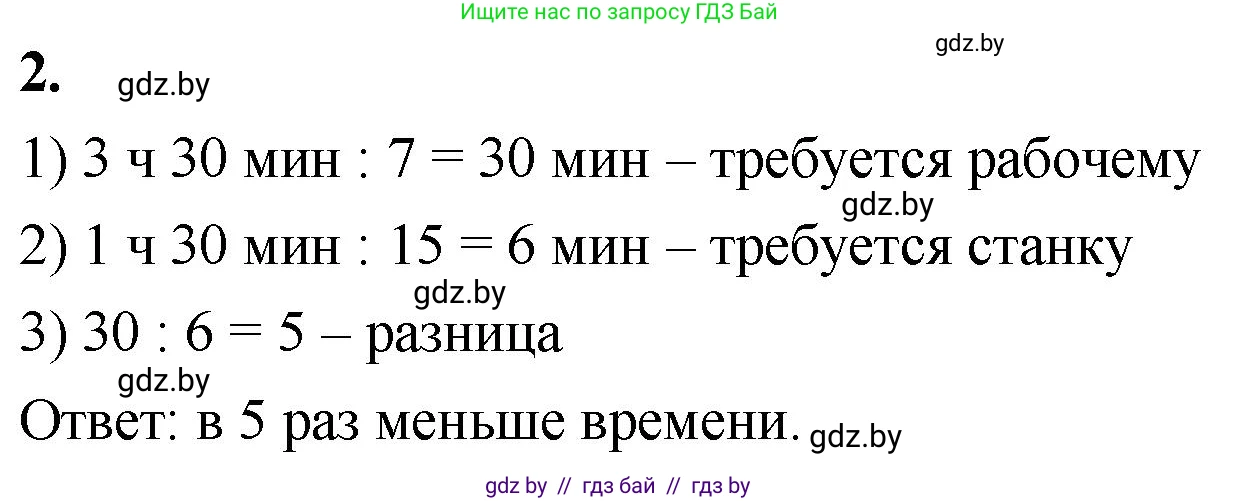 Ищите нас по запросу ГДЗ Бай

gdz.by

2. gdz.by

1) 3 ч 30 мин : 7 = 30 мин – требуется рабочему
gdz.by
2) 1 ч 30 мин : 15 = 6 мин – требуется станку
gdz.by
3) 30 : 6 = 5 – разница
gdz.by
Ответ: в 5 раз меньше времени. gdz.by

gdz by // гдз бай // гдз by